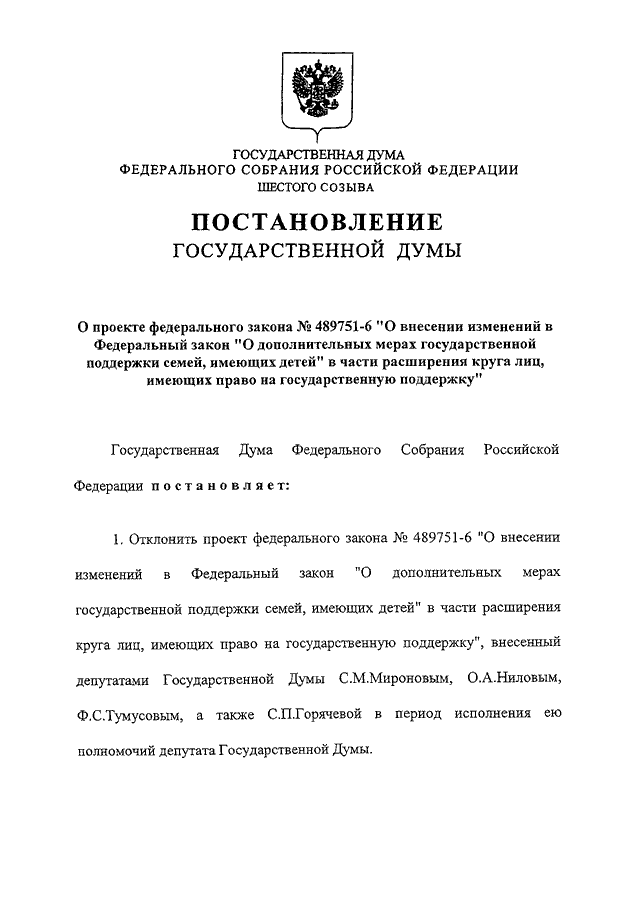 ГОСУДАРСТВЕННАЯ ДУМА
ФЕДЕРАЛЬНОГО СОБРАНИЯ РОССИЙСКОЙ ФЕДЕРАЦИИ
ШЕСТОГО СОЗЫВА

ПОСТАНОВЛЕНИЕ
ГОСУДАРСТВЕННОЙ ДУМЫ

О проекте федерального закона № 489751-6 "О внесении изменений в Федеральный закон "О дополнительных мерах государственной поддержки семей, имеющих детей" в части расширения круга лиц, имеющих право на государственную поддержку"

Государственная Дума Федерального Собрания Российской Федерации постановляет:

1. Отклонить проект федерального закона № 489751-6 "О внесении изменений в Федеральный закон "О дополнительных мерах государственной поддержки семей, имеющих детей" в части расширения круга лиц, имеющих право на государственную поддержку", внесенный депутатами Государственной Думы С.М.Мироновым, О.А.Ниловым, Ф.С.Тумусовым, а также С.П.Горячевой в период исполнения ею полномочий депутата Государственной Думы.